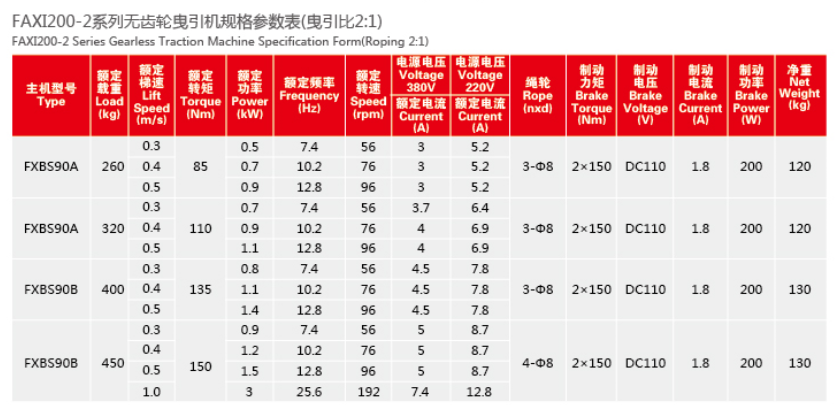 FAXI200-2系列无齿轮曳引机规格参数表(曳引比2:1)

FAXI200-2 Series Gearless Traction Machine Specification Form(Roping 2:1)

| 主机型号 Type | 额定载重 Load (kg) | 额定梯速 Lift Speed (m/s) | 额定转矩 Torque (Nm) | 额定功率 Power (kW) | 额定频率 Frequency (Hz) | 额定转速 Speed (rpm) | 电源电压 Voltage 380V 额定电流 Current (A) | 电源电压 Voltage 220V 额定电流 Current (A) | 绳轮 Rope (nxd) | 制动力矩 Brake Torque (Nm) | 制动电压 Brake Voltage (V) | 制动电流 Brake Current (A) | 制动功率 Brake Power (W) | 净重 Net Weight (kg) |
|---|---|---|---|---|---|---|---|---|---|---|---|---|---|---|
| FXBS90A | 260 | 0.3 | 85 | 0.5 | 7.4 | 56 | 3 | 5.2 | 3-Φ8 | 2×150 | DC110 | 1.8 | 200 | 120 |
| | | 0.4 | | 0.7 | 10.2 | 76 | 3 | 5.2 | | | | | | |
| | | 0.5 | | 0.9 | 12.8 | 96 | 3 | 5.2 | | | | | | |
| FXBS90A | 320 | 0.3 | 110 | 0.7 | 7.4 | 56 | 3.7 | 6.4 | 3-Φ8 | 2×150 | DC110 | 1.8 | 200 | 120 |
| | | 0.4 | | 0.9 | 10.2 | 76 | 4 | 6.9 | | | | | | |
| | | 0.5 | | 1.1 | 12.8 | 96 | 4 | 6.9 | | | | | | |
| FXBS90B | 400 | 0.3 | 135 | 0.8 | 7.4 | 56 | 4.5 | 7.8 | 3-Φ8 | 2×150 | DC110 | 1.8 | 200 | 130 |
| | | 0.4 | | 1.1 | 10.2 | 76 | 4.5 | 7.8 | | | | | | |
| | | 0.5 | | 1.4 | 12.8 | 96 | 4.5 | 7.8 | | | | | | |
| FXBS90B | 450 | 0.3 | 150 | 0.9 | 7.4 | 56 | 5 | 8.7 | 4-Φ8 | 2×150 | DC110 | 1.8 | 200 | 130 |
| | | 0.4 | | 1.2 | 10.2 | 76 | 5 | 8.7 | | | | | | |
| | | 0.5 | | 1.5 | 12.8 | 96 | 5 | 8.7 | | | | | | |
| | | 1.0 | | 3 | 25.6 | 192 | 7.4 | 12.8 | | | | | | |